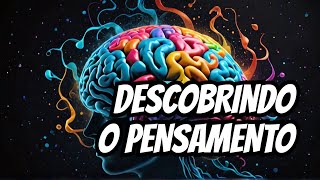 DESCOBRINDO
O PENSAMENTO